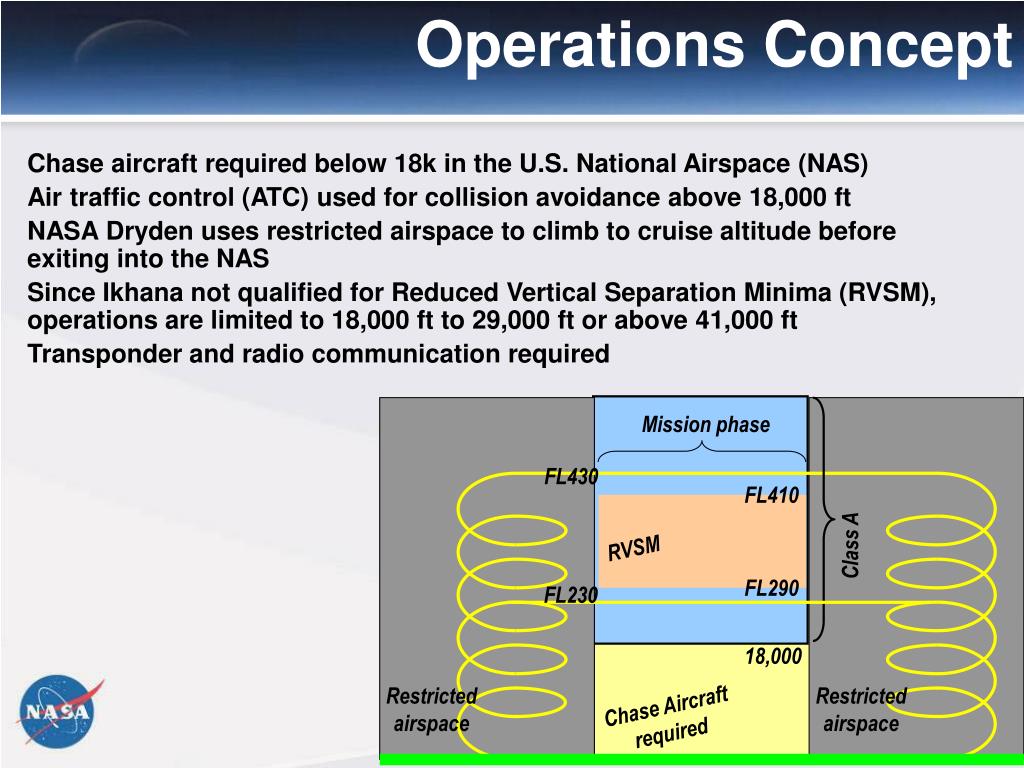 Operations Concept

Chase aircraft required below 18k in the U.S. National Airspace (NAS)

Air traffic control (ATC) used for collision avoidance above 18,000 ft

NASA Dryden uses restricted airspace to climb to cruise altitude before exiting into the NAS

Since Ikhana not qualified for Reduced Vertical Separation Minima (RVSM), operations are limited to 18,000 ft to 29,000 ft or above 41,000 ft

Transponder and radio communication required

Mission phase

FL430

FL410

RVSM

Class A

FL230

FL290

18,000

Restricted airspace

Chase Aircraft required

Restricted airspace

NASA